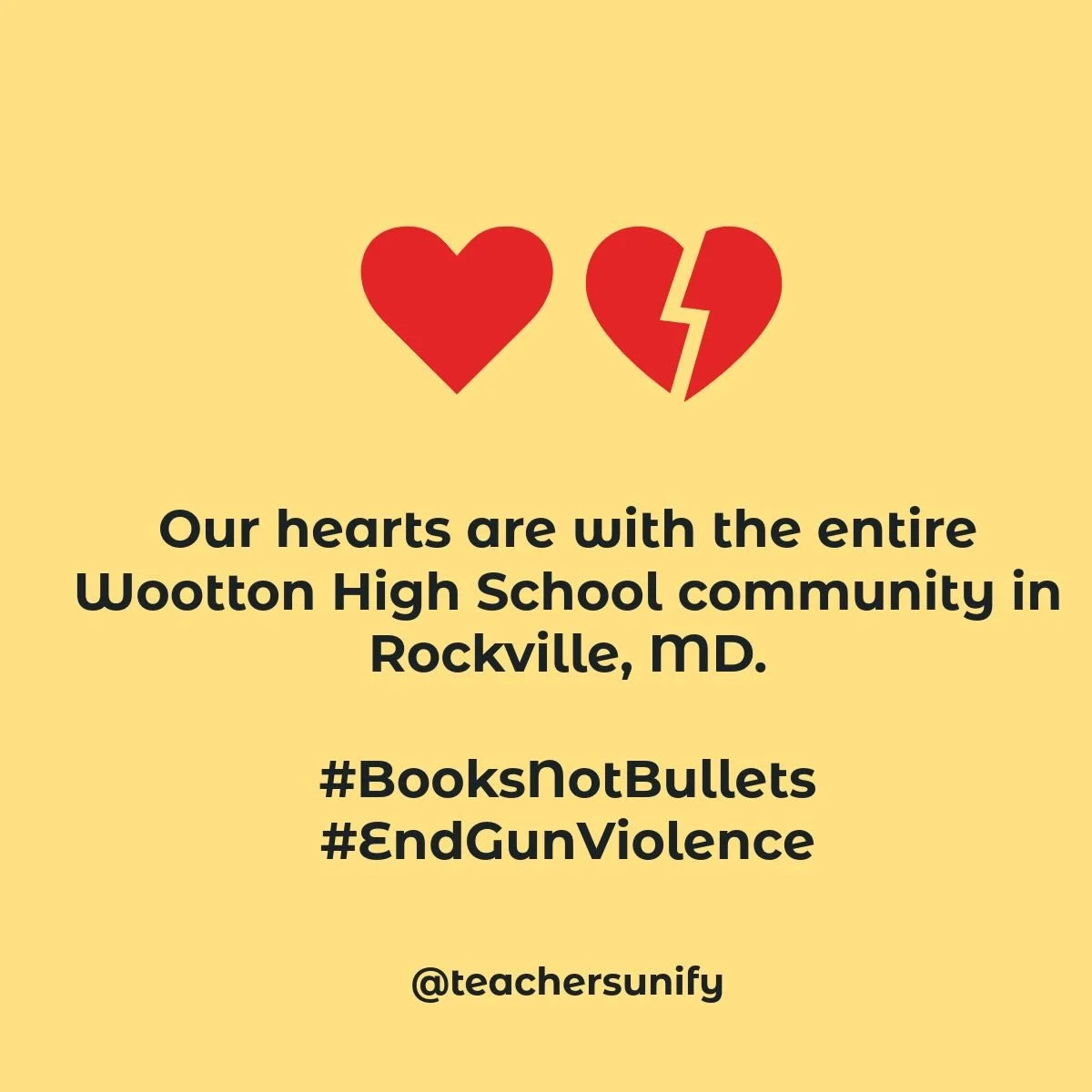 Our hearts are with the entire Wootton High School community in Rockville, MD.

#BooksNotBullets
#EndGunViolence

@teachersunify